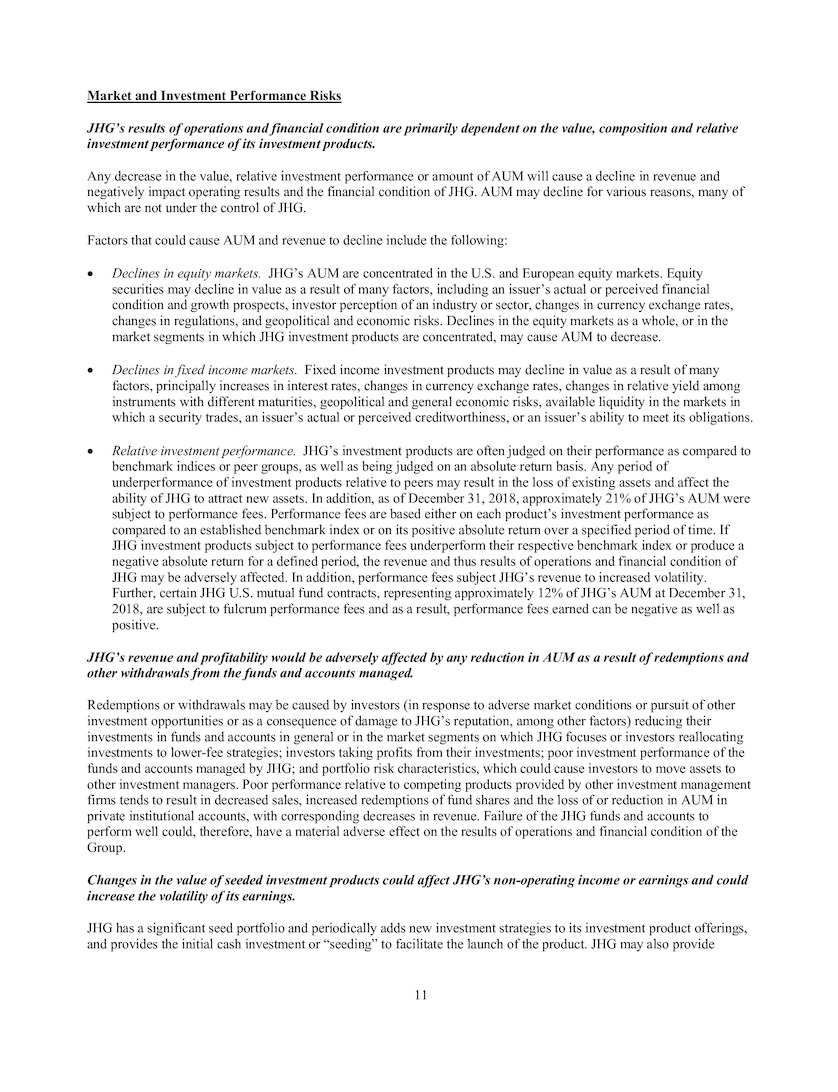 Market and Investment Performance Risks

JHG's results of operations and financial condition are primarily dependent on the value, composition and relative investment performance of its investment products.

Any decrease in the value, relative investment performance or amount of AUM will cause a decline in revenue and negatively impact operating results and the financial condition of JHG. AUM may decline for various reasons, many of which are not under the control of JHG.

Factors that could cause AUM and revenue to decline include the following:

• Declines in equity markets. JHG's AUM are concentrated in the U.S. and European equity markets. Equity securities may decline in value as a result of many factors, including an issuer's actual or perceived financial condition and growth prospects, investor perception of an industry or sector, changes in currency exchange rates, changes in regulations, and geopolitical and economic risks. Declines in the equity markets as a whole, or in the market segments in which JHG investment products are concentrated, may cause AUM to decrease.

• Declines in fixed income markets. Fixed income investment products may decline in value as a result of many factors, principally increases in interest rates, changes in currency exchange rates, changes in relative yield among instruments with different maturities, geopolitical and general economic risks, available liquidity in the markets in which a security trades, an issuer's actual or perceived creditworthiness, or an issuer's ability to meet its obligations.

• Relative investment performance. JHG's investment products are often judged on their performance as compared to benchmark indices or peer groups, as well as being judged on an absolute return basis. Any period of underperformance of investment products relative to peers may result in the loss of existing assets and affect the ability of JHG to attract new assets. In addition, as of December 31, 2018, approximately 21% of JHG's AUM were subject to performance fees. Performance fees are based either on each product's investment performance as compared to an established benchmark index or on its positive absolute return over a specified period of time. If JHG investment products subject to performance fees underperform their respective benchmark index or produce a negative absolute return for a defined period, the revenue and thus results of operations and financial condition of JHG may be adversely affected. In addition, performance fees subject JHG's revenue to increased volatility. Further, certain JHG U.S. mutual fund contracts, representing approximately 12% of JHG's AUM at December 31, 2018, are subject to fulcrum performance fees and as a result, performance fees earned can be negative as well as positive.

JHG's revenue and profitability would be adversely affected by any reduction in AUM as a result of redemptions and other withdrawals from the funds and accounts managed.

Redemptions or withdrawals may be caused by investors (in response to adverse market conditions or pursuit of other investment opportunities or as a consequence of damage to JHG's reputation, among other factors) reducing their investments in funds and accounts in general or in the market segments on which JHG focuses or investors reallocating investments to lower-fee strategies; investors taking profits from their investments; poor investment performance of the funds and accounts managed by JHG; and portfolio risk characteristics, which could cause investors to move assets to other investment managers. Poor performance relative to competing products provided by other investment management firms tends to result in decreased sales, increased redemptions of fund shares and the loss of or reduction in AUM in private institutional accounts, with corresponding decreases in revenue. Failure of the JHG funds and accounts to perform well could, therefore, have a material adverse effect on the results of operations and financial condition of the Group.

Changes in the value of seeded investment products could affect JHG's non-operating income or earnings and could increase the volatility of its earnings.

JHG has a significant seed portfolio and periodically adds new investment strategies to its investment product offerings, and provides the initial cash investment or "seeding" to facilitate the launch of the product. JHG may also provide

11